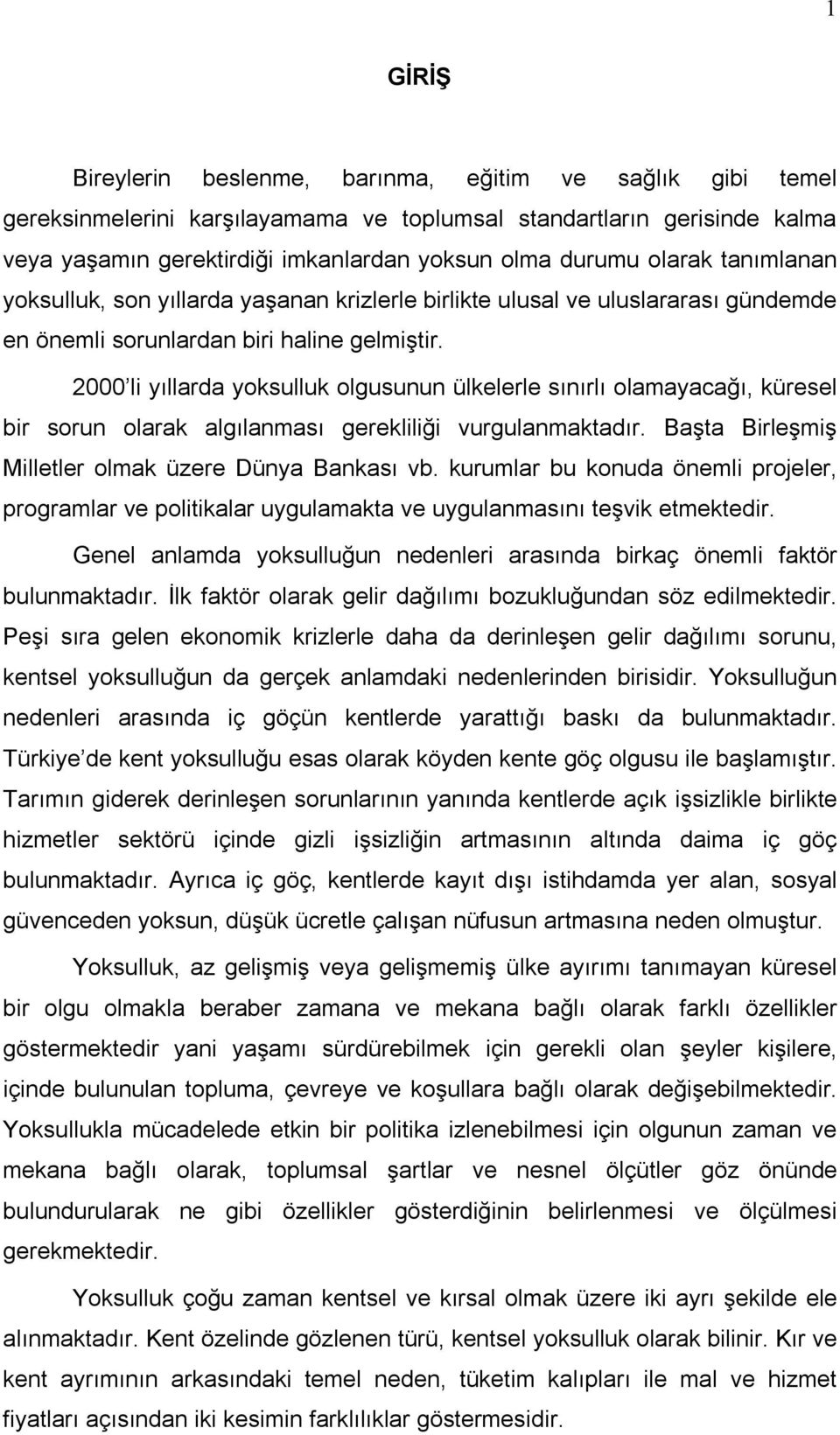 1

GİRİŞ

Bireylerin beslenme, barınma, eğitim ve sağlık gibi temel gereksinmelerini karşılayamama ve toplumsal standartların gerisinde kalma veya yaşamın gerektirdiği imkanlardan yoksun olma durumu olarak tanımlanan yoksulluk, son yıllarda yaşanan krizlerle birlikte ulusal ve uluslararası gündemde en önemli sorunlardan biri haline gelmiştir.

2000'li yıllarda yoksulluk olgusunun ülkelerle sınırlı olamayacağı, küresel bir sorun olarak algılanması gerekliliği vurgulanmaktadır. Başta Birleşmiş Milletler olmak üzere Dünya Bankası vb. kurumlar bu konuda önemli projeler, programlar ve politikalar uygulamakta ve uygulanmasını teşvik etmektedir.

Genel anlamda yoksulluğun nedenleri arasında birkaç önemli faktör bulunmaktadır. İlk faktör olarak gelir dağılımı bozukluğundan söz edilmektedir. Peşi sıra gelen ekonomik krizlerle daha da derinleşen gelir dağılımı sorunu, kentsel yoksulluğun da gerçek anlamdaki nedenlerinden birisidir. Yoksulluğun nedenleri arasında iç göçün kentlerde yarattığı baskı da bulunmaktadır. Türkiye'de kent yoksulluğu esas olarak köyden kente göç olgusu ile başlamıştır. Tarımın giderek derinleşen sorunlarının yanında kentlerde açık işsizlikle birlikte hizmetler sektörü içinde gizli işsizliğin artmasının altında daima iç göç bulunmaktadır. Ayrıca iç göç, kentlerde kayıt dışı istihdamda yer alan, sosyal güvenceden yoksun, düşük ücretle çalışan nüfusun artmasına neden olmuştur.

Yoksulluk, az gelişmiş veya gelişmemiş ülke ayırımı tanımayan küresel bir olgu olmakla beraber zamana ve mekana bağlı olarak farklı özellikler göstermektedir yani yaşamı sürdürebilmek için gerekli olan şeyler kişilere, içinde bulunulan topluma, çevreye ve koşullara bağlı olarak değişebilmektedir. Yoksullukla mücadelede etkin bir politika izlenebilmesi için olgunun zaman ve mekana bağlı olarak, toplumsal şartlar ve nesnel ölçütler göz önünde bulundurularak ne gibi özellikler gösterdiğinin belirlenmesi ve ölçülmesi gerekmektedir.

Yoksulluk çoğu zaman kentsel ve kırsal olmak üzere iki ayrı şekilde ele alınmaktadır. Kent özelinde gözlenen türü, kentsel yoksulluk olarak bilinir. Kır ve kent ayrımının arkasındaki temel neden, tüketim kalıpları ile mal ve hizmet fiyatları açısından iki kesimin farklılıklar göstermesidir.